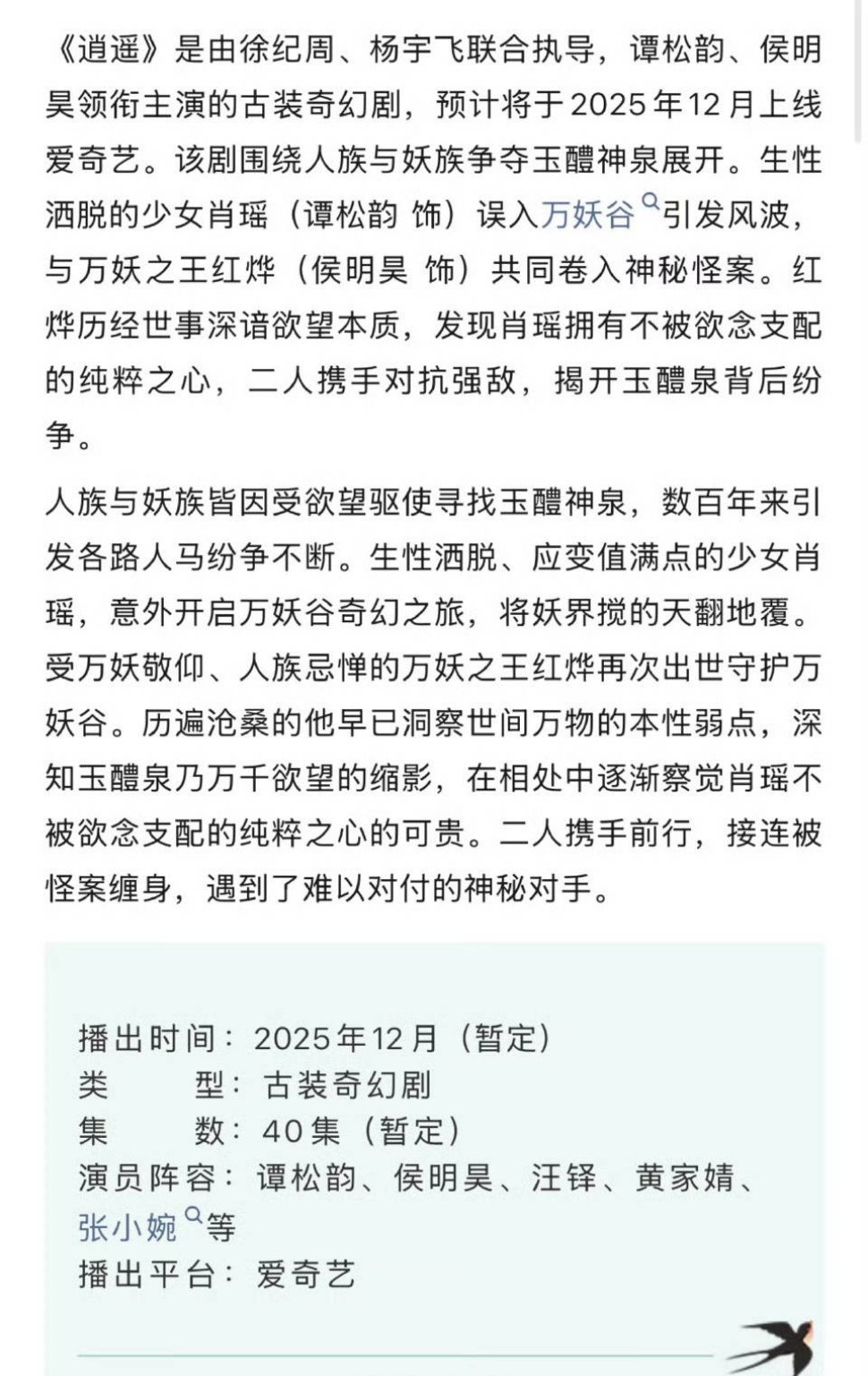 《逍遥》是由徐纪周、杨宇飞联合执导，谭松韵、侯明昊领衔主演的古装奇幻剧，预计将于2025年12月上线爱奇艺。该剧围绕人族与妖族争夺玉醴神泉展开。生性洒脱的少女肖瑶（谭松韵 饰）误入万妖谷引发风波，与万妖之王红烨（侯明昊 饰）共同卷入神秘怪案。红烨历经世事深谙欲望本质，发现肖瑶拥有不被欲念支配的纯粹之心，二人携手对抗强敌，揭开玉醴泉背后纷争。

人族与妖族皆因受欲望驱使寻找玉醴神泉，数百年来引发各路人马纷争不断。生性洒脱、应变值满点的少女肖瑶，意外开启万妖谷奇幻之旅，将妖界搅的天翻地覆。受万妖敬仰、人族忌惮的万妖之王红烨再次出世守护万妖谷。历遍沧桑的他早已洞察世间万物的本性弱点，深知玉醴泉乃万千欲望的缩影，在相处中逐渐察觉肖瑶不被欲念支配的纯粹之心的可贵。二人携手前行，接连被怪案缠身，遇到了难以对付的神秘对手。

播出时间：2025年12月（暂定）
类　　型：古装奇幻剧
集　　数：40集（暂定）
演员阵容：谭松韵、侯明昊、汪铎、黄家婧、张小婉等
播出平台：爱奇艺